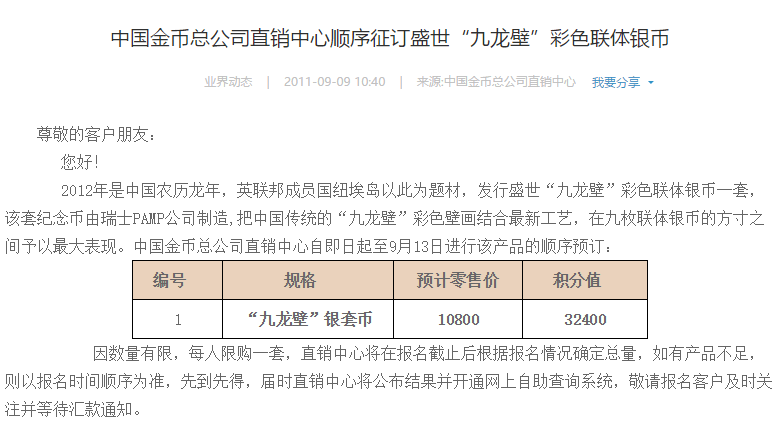 中国金币总公司直销中心顺序征订盛世“九龙壁”彩色联体银币

业界动态 | 2011-09-09 10:40 | 来源:中国金币总公司直销中心 我要分享

尊敬的客户朋友：

您好!

2012年是中国农历龙年，英联邦成员国纽埃岛以此为题材，发行盛世“九龙壁”彩色联体银币一套，该套纪念币由瑞士PAMP公司制造,把中国传统的“九龙壁”彩色壁画结合最新工艺，在九枚联体银币的方寸之间予以最大表现。中国金币总公司直销中心自即日起至9月13日进行该产品的顺序预订：

| 编号 | 规格 | 预计零售价 | 积分值 |
|---|---|---|---|
| 1 | “九龙壁”银套币 | 10800 | 32400 |

因数量有限，每人限购一套，直销中心将在报名截止后根据报名情况确定总量，如有产品不足，则以报名时间顺序为准，先到先得，届时直销中心将公布结果并开通网上自助查询系统，敬请报名客户及时关注并等待汇款通知。